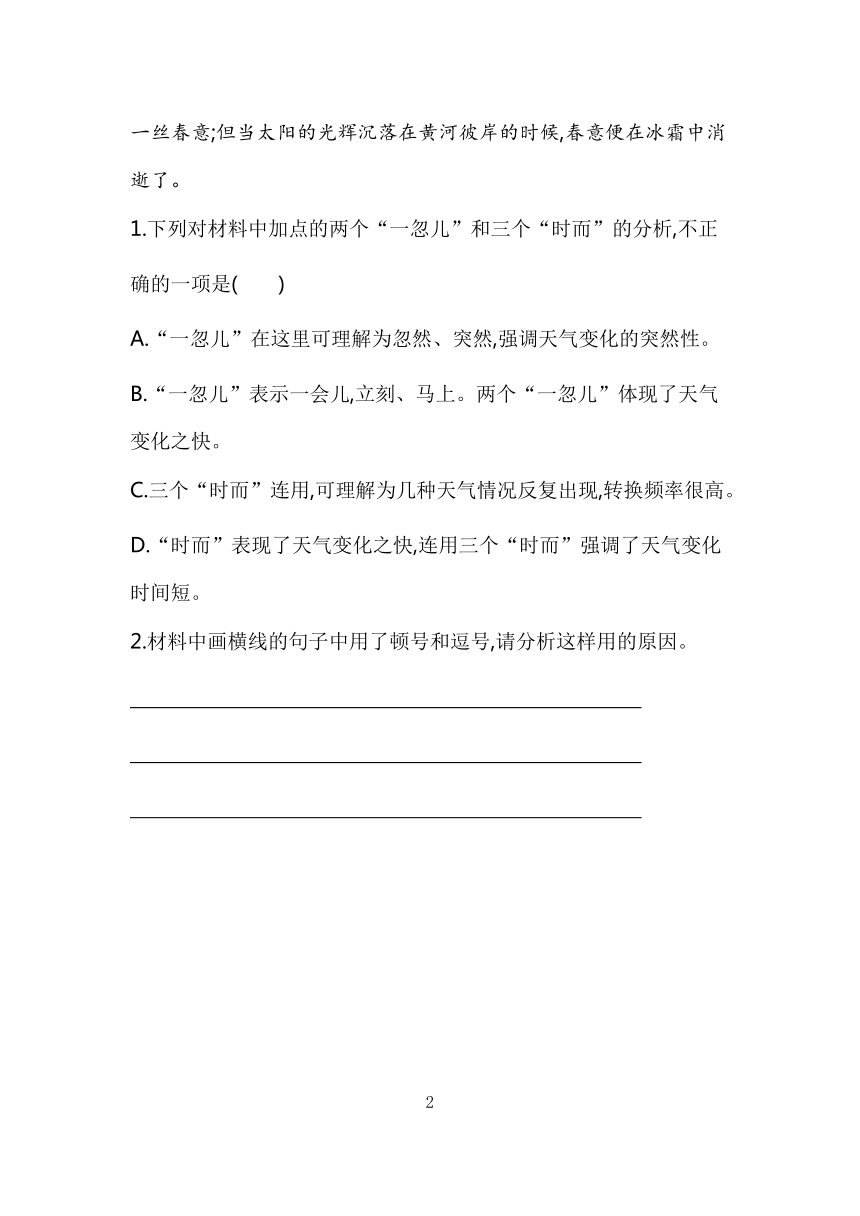 一丝春意;但当太阳的光辉沉落在黄河彼岸的时候,春意便在冰霜中消逝了。

1.下列对材料中加点的两个“一忽儿”和三个“时而”的分析,不正确的一项是(　　)

A.“一忽儿”在这里可理解为忽然、突然,强调天气变化的突然性。

B.“一忽儿”表示一会儿,立刻、马上。两个“一忽儿”体现了天气变化之快。

C.三个“时而”连用,可理解为几种天气情况反复出现,转换频率很高。

D.“时而”表现了天气变化之快,连用三个“时而”强调了天气变化时间短。

2.材料中画横线的句子中用了顿号和逗号,请分析这样用的原因。

2